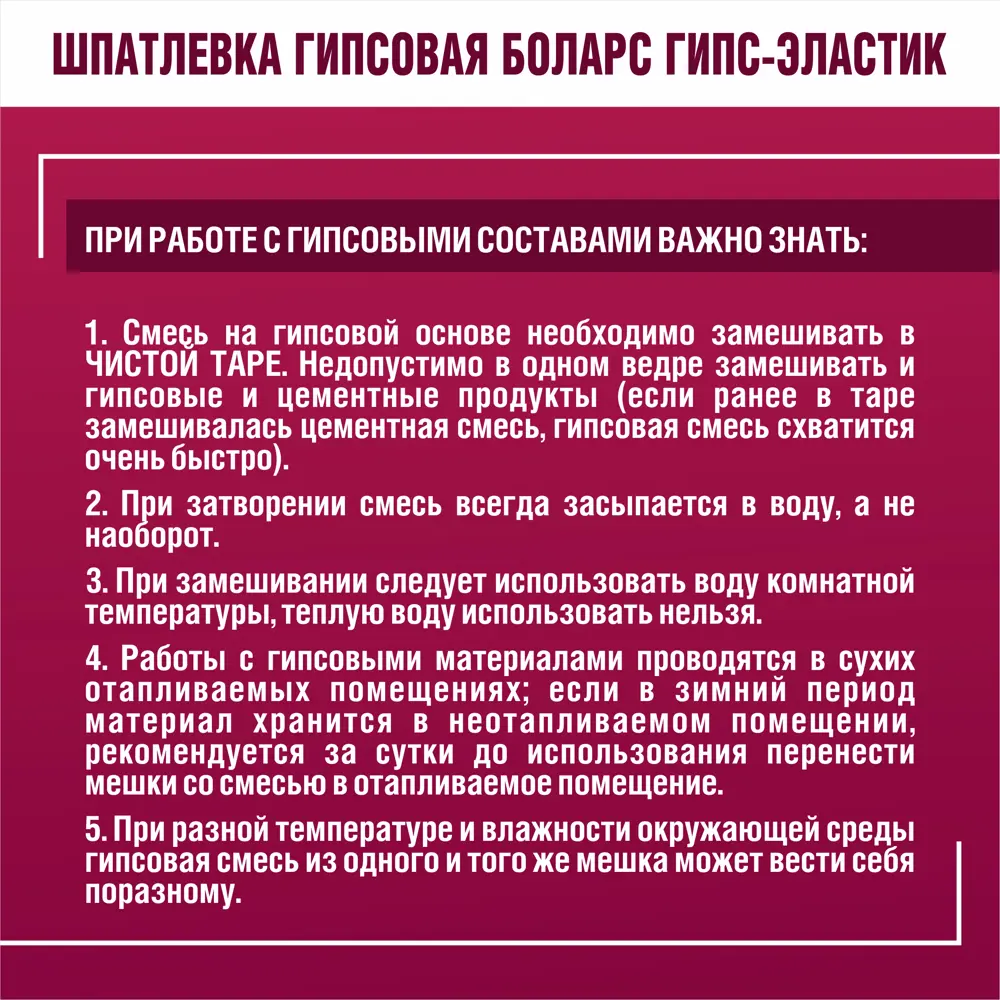 ШПАТЛЕВКА ГИПСОВАЯ БОЛАРС ГИПС-ЭЛАСТИК

ПРИ РАБОТЕ С ГИПСОВЫМИ СОСТАВАМИ ВАЖНО ЗНАТЬ:

1. Смесь на гипсовой основе необходимо замешивать в ЧИСТОЙ ТАРЕ. Недопустимо в одном ведре замешивать и гипсовые и цементные продукты (если ранее в таре замешивалась цементная смесь, гипсовая смесь схватится очень быстро).

2. При затворении смесь всегда засыпается в воду, а не наоборот.

3. При замешивании следует использовать воду комнатной температуры, теплую воду использовать нельзя.

4. Работы с гипсовыми материалами проводятся в сухих отапливаемых помещениях; если в зимний период материал хранится в неотапливаемом помещении, рекомендуется за сутки до использования перенести мешки со смесью в отапливаемое помещение.

5. При разной температуре и влажности окружающей среды гипсовая смесь из одного и того же мешка может вести себя поразному.